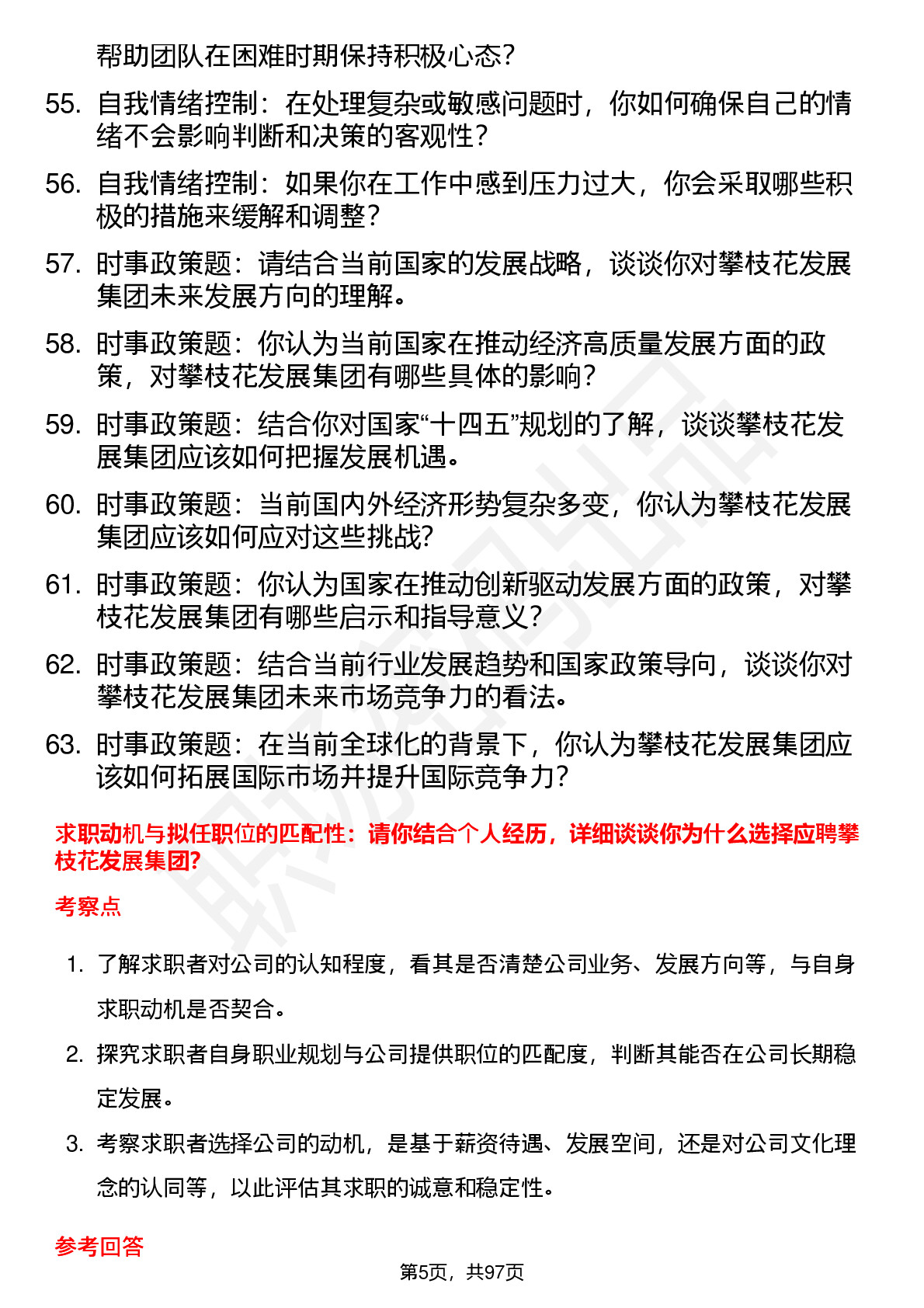 帮助团队在困难时期保持积极心态？

55. 自我情绪控制：在处理复杂或敏感问题时，你如何确保自己的情绪不会影响判断和决策的客观性？

56. 自我情绪控制：如果你在工作中感到压力过大，你会采取哪些积极的措施来缓解和调整？

57. 时事政策题：请结合当前国家的发展战略，谈谈你对攀枝花发展集团未来发展方向的理解。

58. 时事政策题：你认为当前国家在推动经济高质量发展方面的政策，对攀枝花发展集团有哪些具体的影响？

59. 时事政策题：结合你对国家“十四五”规划的了解，谈谈攀枝花发展集团应该如何把握发展机遇。

60. 时事政策题：当前国内外经济形势复杂多变，你认为攀枝花发展集团应该如何应对这些挑战?

61. 时事政策题：你认为国家在推动创新驱动发展方面的政策，对攀枝花发展集团有哪些启示和指导意义？

62. 时事政策题：结合当前行业发展趋势和国家政策导向，谈谈你对攀枝花发展集团未来市场竞争力的看法。

63. 时事政策题：在当前全球化的背景下，你认为攀枝花发展集团应该如何拓展国际市场并提升国际竞争力？

求职动机与拟任职位的匹配性：请你结合个人经历，详细谈谈你为什么选择应聘攀枝花发展集团?

考察点

1. 了解求职者对公司的认知程度，看其是否清楚公司业务、发展方向等，与自身求职动机是否契合。

2. 探究求职者自身职业规划与公司提供职位的匹配度，判断其能否在公司长期稳定发展。

3. 考察求职者选择公司的动机，是基于薪资待遇、发展空间，还是对公司文化理念的认同等，以此评估其求职的诚意和稳定性。

参考回答

第5页，共97页